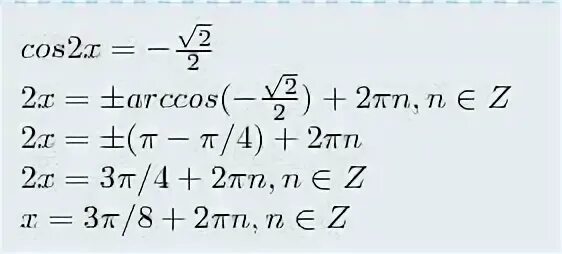 $cos2x = -\frac{\sqrt{2}}{2}$

$2x = \pm arccos(-\frac{\sqrt{2}}{2}) + 2\pi n, n \in Z$

$2x = \pm(\pi - \pi/4) + 2\pi n$

$2x = 3\pi/4 + 2\pi n, n \in Z$

$x = 3\pi/8 + 2\pi n, n \in Z$